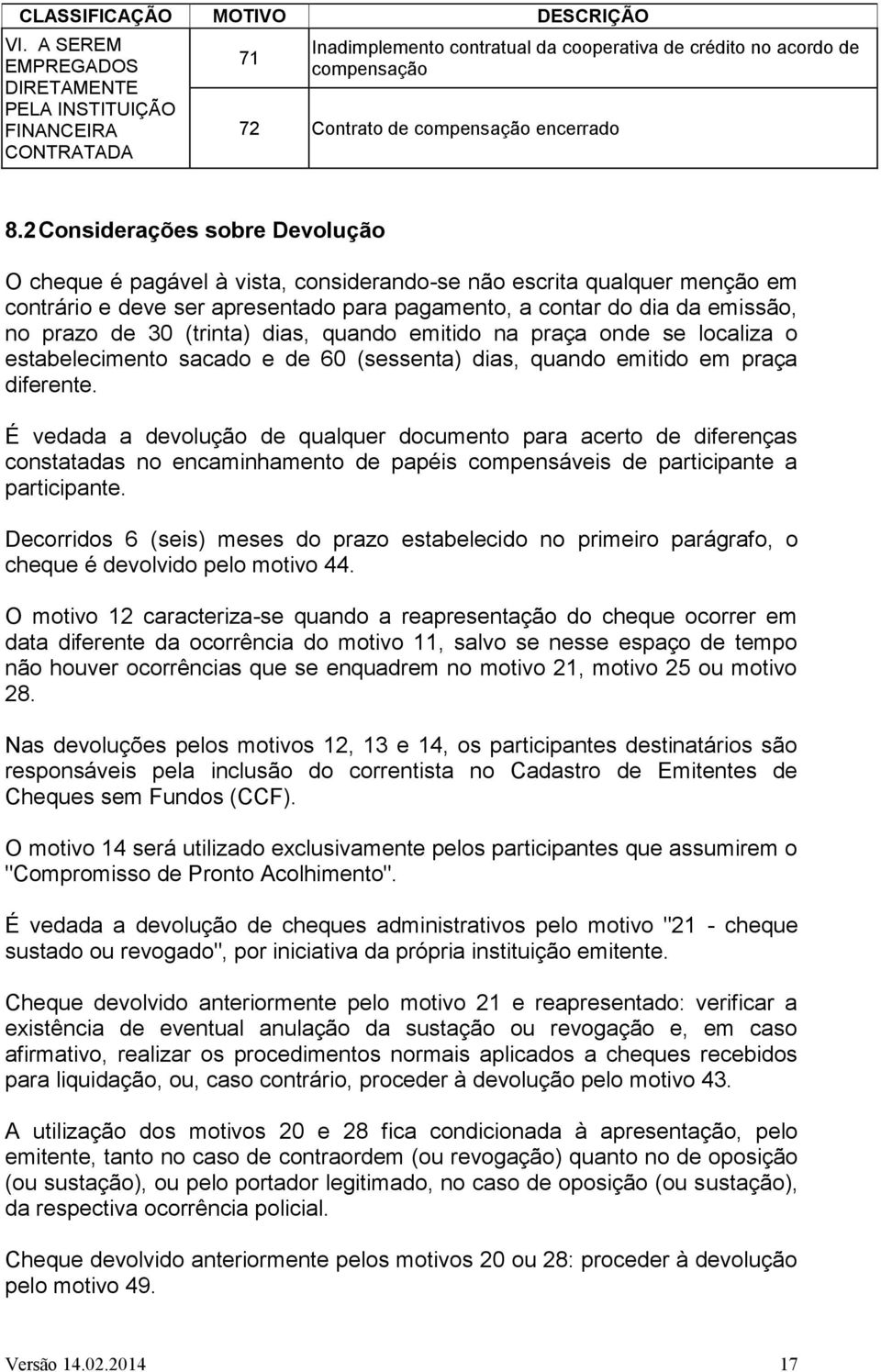 | CLASSIFICAÇÃO | MOTIVO | DESCRIÇÃO |
|---|---|---|
| VI. A SEREM EMPREGADOS DIRETAMENTE PELA INSTITUIÇÃO FINANCEIRA CONTRATADA | 71 | Inadimplemento contratual da cooperativa de crédito no acordo de compensação |
| | 72 | Contrato de compensação encerrado |

8.2 Considerações sobre Devolução

O cheque é pagável à vista, considerando-se não escrita qualquer menção em contrário e deve ser apresentado para pagamento, a contar do dia da emissão, no prazo de 30 (trinta) dias, quando emitido na praça onde se localiza o estabelecimento sacado e de 60 (sessenta) dias, quando emitido em praça diferente.

É vedada a devolução de qualquer documento para acerto de diferenças constatadas no encaminhamento de papéis compensáveis de participante a participante.

Decorridos 6 (seis) meses do prazo estabelecido no primeiro parágrafo, o cheque é devolvido pelo motivo 44.

O motivo 12 caracteriza-se quando a reapresentação do cheque ocorrer em data diferente da ocorrência do motivo 11, salvo se nesse espaço de tempo não houver ocorrências que se enquadrem no motivo 21, motivo 25 ou motivo 28.

Nas devoluções pelos motivos 12, 13 e 14, os participantes destinatários são responsáveis pela inclusão do correntista no Cadastro de Emitentes de Cheques sem Fundos (CCF).

O motivo 14 será utilizado exclusivamente pelos participantes que assumirem o "Compromisso de Pronto Acolhimento".

É vedada a devolução de cheques administrativos pelo motivo "21 - cheque sustado ou revogado", por iniciativa da própria instituição emitente.

Cheque devolvido anteriormente pelo motivo 21 e reapresentado: verificar a existência de eventual anulação da sustação ou revogação e, em caso afirmativo, realizar os procedimentos normais aplicados a cheques recebidos para liquidação, ou, caso contrário, proceder à devolução pelo motivo 43.

A utilização dos motivos 20 e 28 fica condicionada à apresentação, pelo emitente, tanto no caso de contraordem (ou revogação) quanto no de oposição (ou sustação), ou pelo portador legitimado, no caso de oposição (ou sustação), da respectiva ocorrência policial.

Cheque devolvido anteriormente pelos motivos 20 ou 28: proceder à devolução pelo motivo 49.

Versão 14.02.2014 17